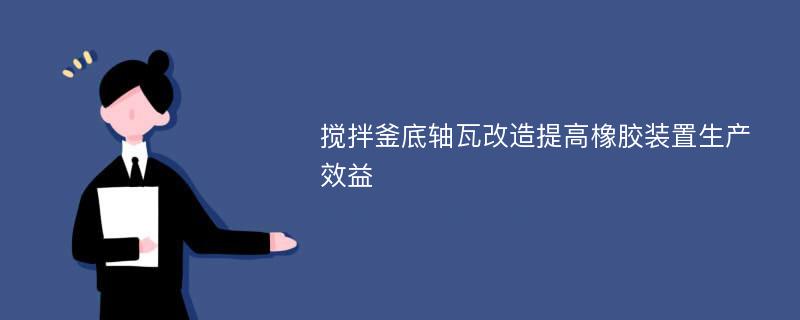 搅拌釜底轴瓦改造提高橡胶装置生产效益